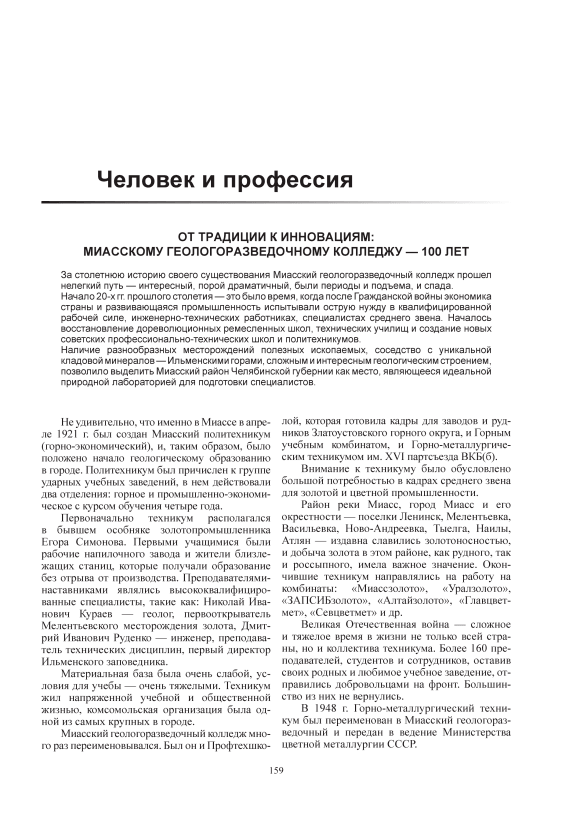 Человек и профессия

ОТ ТРАДИЦИИ К ИННОВАЦИЯМ:
МИАССКОМУ ГЕОЛОГОРАЗВЕДОЧНОМУ КОЛЛЕДЖУ — 100 ЛЕТ

За столетнюю историю своего существования Миасский геологоразведочный колледж прошел нелегкий путь — интересный, порой драматичный, были периоды и подъема, и спада.
Начало 20-х гг. прошлого столетия — это было время, когда после Гражданской войны экономика страны и развивающаяся промышленность испытывали острую нужду в квалифицированной рабочей силе, инженерно-технических работниках, специалистах среднего звена. Началось восстановление дореволюционных ремесленных школ, технических училищ и создание новых советских профессионально-технических школ и политехникумов.
Наличие разнообразных месторождений полезных ископаемых, соседство с уникальной кладовой минералов — Ильменскими горами, сложным и интересным геологическим строением, позволило выделить Миасский район Челябинской губернии как место, являющееся идеальной природной лабораторией для подготовки специалистов.

Не удивительно, что именно в Миассе в апреле 1921 г. был создан Миасский политехникум (горно-экономический), и, таким образом, было положено начало геологическому образованию в городе. Политехникум был причислен к группе ударных учебных заведений, в нем действовали два отделения: горное и промышленно-экономическое с курсом обучения четыре года.

Первоначально техникум располагался в бывшем особняке золотопромышленника Егора Симонова. Первыми учащимися были рабочие напилочного завода и жители близлежащих станиц, которые получали образование без отрыва от производства. Преподавателями-наставниками являлись высококвалифицированные специалисты, такие как: Николай Иванович Кураев — геолог, первооткрыватель Мелентьевского месторождения золота, Дмитрий Иванович Руденко — инженер, преподаватель технических дисциплин, первый директор Ильменского заповедника.

Материальная база была очень слабой, условия для учебы — очень тяжелыми. Техникум жил напряженной учебной и общественной жизнью, комсомольская организация была одной из самых крупных в городе.

Миасский геологоразведочный колледж много раз переименовывался. Был он и Профтехшколой, которая готовила кадры для заводов и рудников Златоустовского горного округа, и Горным учебным комбинатом, и Горно-металлургическим техникумом им. XVI партсъезда ВКБ(б).

Внимание к техникуму было обусловлено большой потребностью в кадрах среднего звена для золотой и цветной промышленности.

Район реки Миасс, город Миасс и его окрестности — поселки Ленинск, Мелентьевка, Васильевка, Ново-Андреевка, Тыелга, Наилы, Атлян — издавна славились золотоносностью, и добыча золота в этом районе, как рудного, так и россыпного, имела важное значение. Окончившие техникум направлялись на работу на комбинаты: «Миассзолото», «Уралзолото», «ЗАПСИБзолото», «Алтайзолото», «Главцветмет», «Севцветмет» и др.

Великая Отечественная война — сложное и тяжелое время в жизни не только всей страны, но и коллектива техникума. Более 160 преподавателей, студентов и сотрудников, оставив своих родных и любимое учебное заведение, отправились добровольцами на фронт. Большинство из них не вернулись.

В 1948 г. Горно-металлургический техникум был переименован в Миасский геологоразведочный и передан в ведение Министерства цветной металлургии СССР.

159